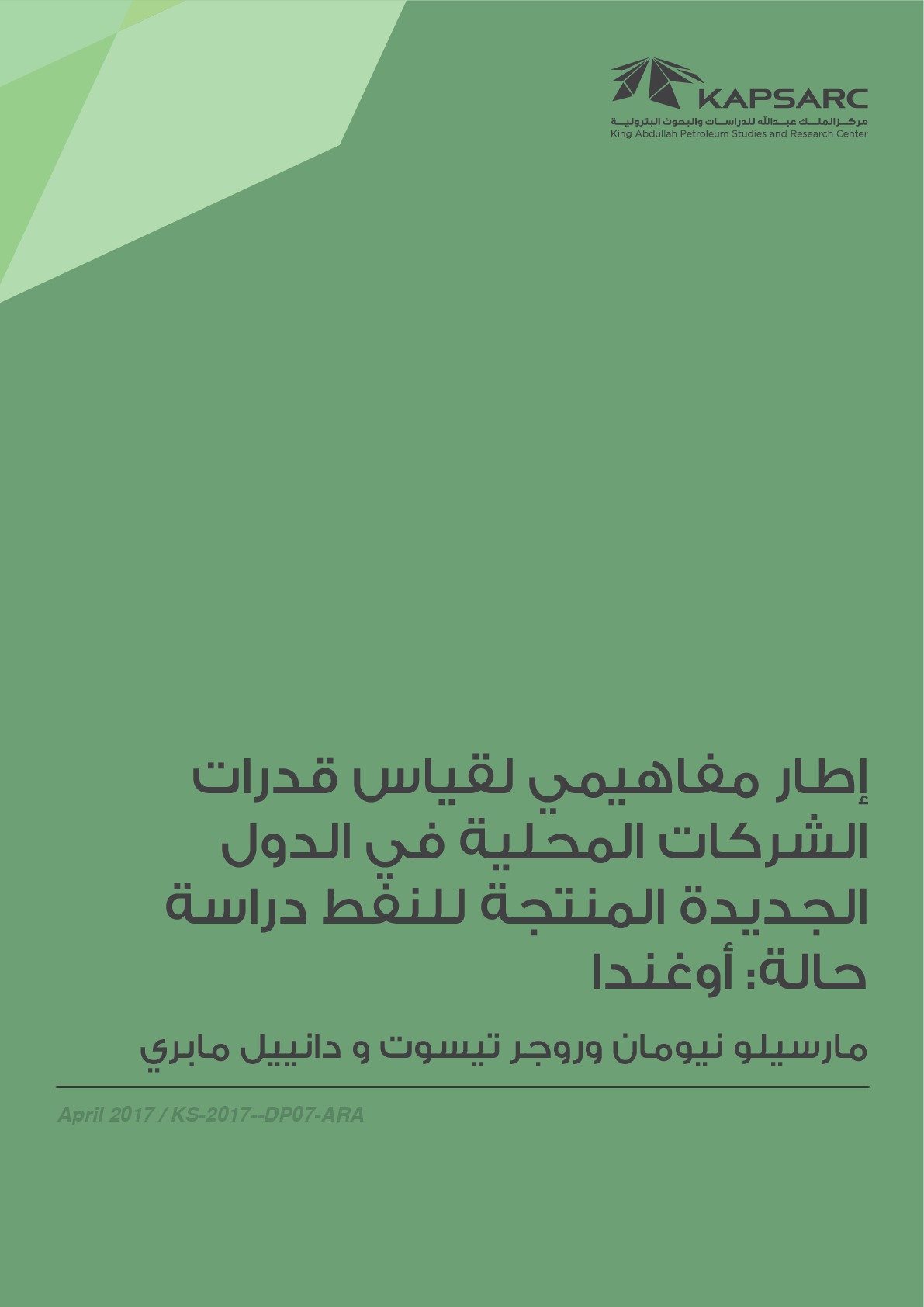 KAPSARC
مركز الملك عبدالله للدراسات والبحوث البترولية
King Abdullah Petroleum Studies and Research Center

إطار مفاهيمي لقياس قدرات الشركات المحلية في الدول الجديدة المنتجة للنفط دراسة حالة: أوغندا

مارسيلو نيومان وروجر تيسوت و دانييل مابري

April 2017 / KS-2017--DP07-ARA